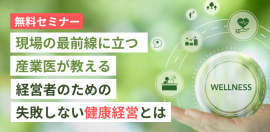 無料セミナー
現場の最前線に立つ
産業医が教える
経営者のための
失敗しない健康経営とは

WELLNESS